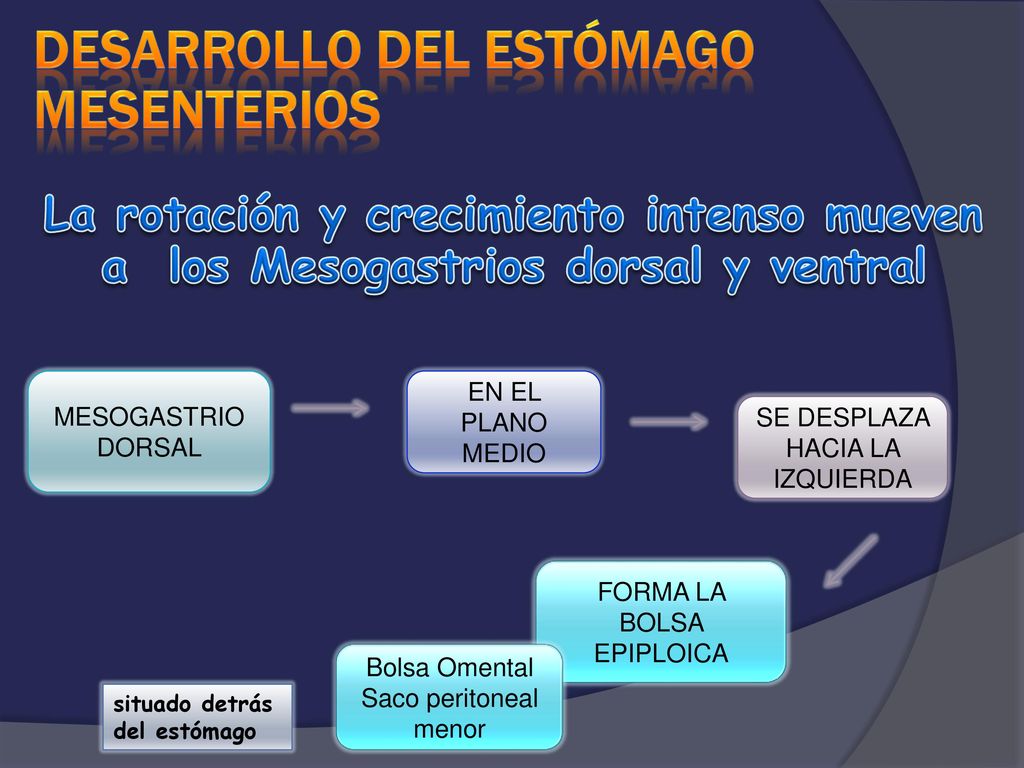 DESARROLLO DEL ESTÓMAGO MESENTERIOS

La rotación y crecimiento intenso mueven a los Mesogastrios dorsal y ventral

MESOGASTRIO DORSAL

EN EL PLANO MEDIO

SE DESPLAZA HACIA LA IZQUIERDA

FORMA LA BOLSA EPIPLOICA

Bolsa Omental Saco peritoneal menor

situado detrás del estómago